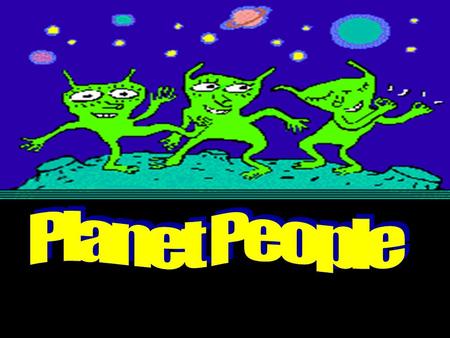 Planet People